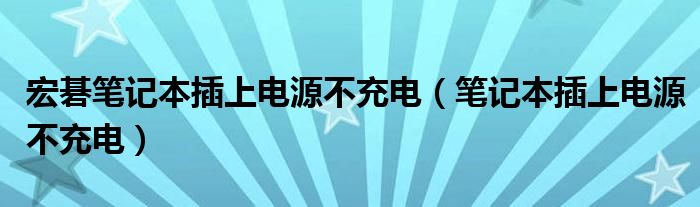 宏碁笔记本插上电源不充电（笔记本插上电源不充电）